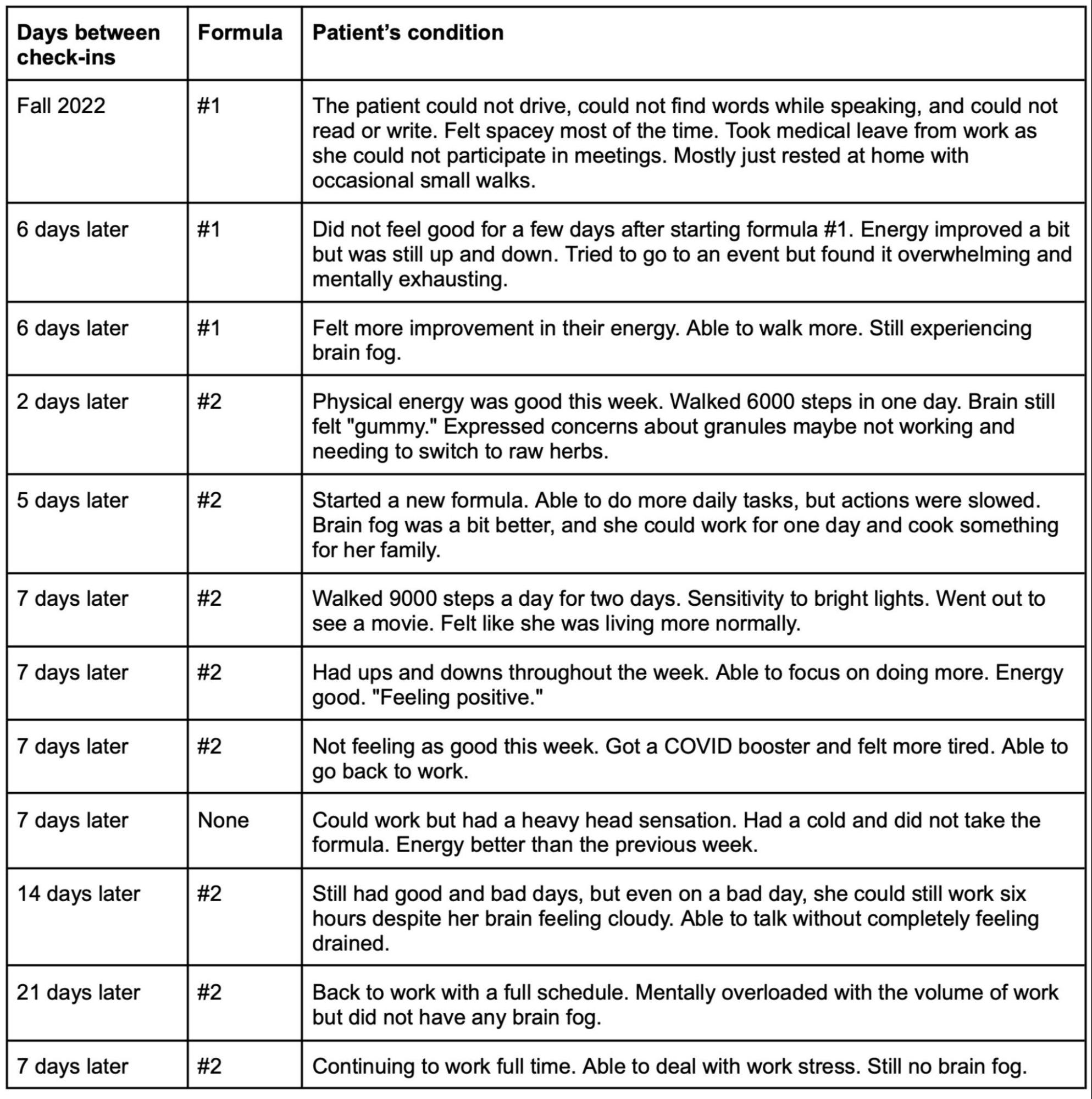 | Days between check-ins | Formula | Patient's condition |
|---|---|---|
| Fall 2022 | #1 | The patient could not drive, could not find words while speaking, and could not read or write. Felt spacey most of the time. Took medical leave from work as she could not participate in meetings. Mostly just rested at home with occasional small walks. |
| 6 days later | #1 | Did not feel good for a few days after starting formula #1. Energy improved a bit but was still up and down. Tried to go to an event but found it overwhelming and mentally exhausting. |
| 6 days later | #1 | Felt more improvement in their energy. Able to walk more. Still experiencing brain fog. |
| 2 days later | #2 | Physical energy was good this week. Walked 6000 steps in one day. Brain still felt "gummy." Expressed concerns about granules maybe not working and needing to switch to raw herbs. |
| 5 days later | #2 | Started a new formula. Able to do more daily tasks, but actions were slowed. Brain fog was a bit better, and she could work for one day and cook something for her family. |
| 7 days later | #2 | Walked 9000 steps a day for two days. Sensitivity to bright lights. Went out to see a movie. Felt like she was living more normally. |
| 7 days later | #2 | Had ups and downs throughout the week. Able to focus on doing more. Energy good. "Feeling positive." |
| 7 days later | #2 | Not feeling as good this week. Got a COVID booster and felt more tired. Able to go back to work. |
| 7 days later | None | Could work but had a heavy head sensation. Had a cold and did not take the formula. Energy better than the previous week. |
| 14 days later | #2 | Still had good and bad days, but even on a bad day, she could still work six hours despite her brain feeling cloudy. Able to talk without completely feeling drained. |
| 21 days later | #2 | Back to work with a full schedule. Mentally overloaded with the volume of work but did not have any brain fog. |
| 7 days later | #2 | Continuing to work full time. Able to deal with work stress. Still no brain fog. |